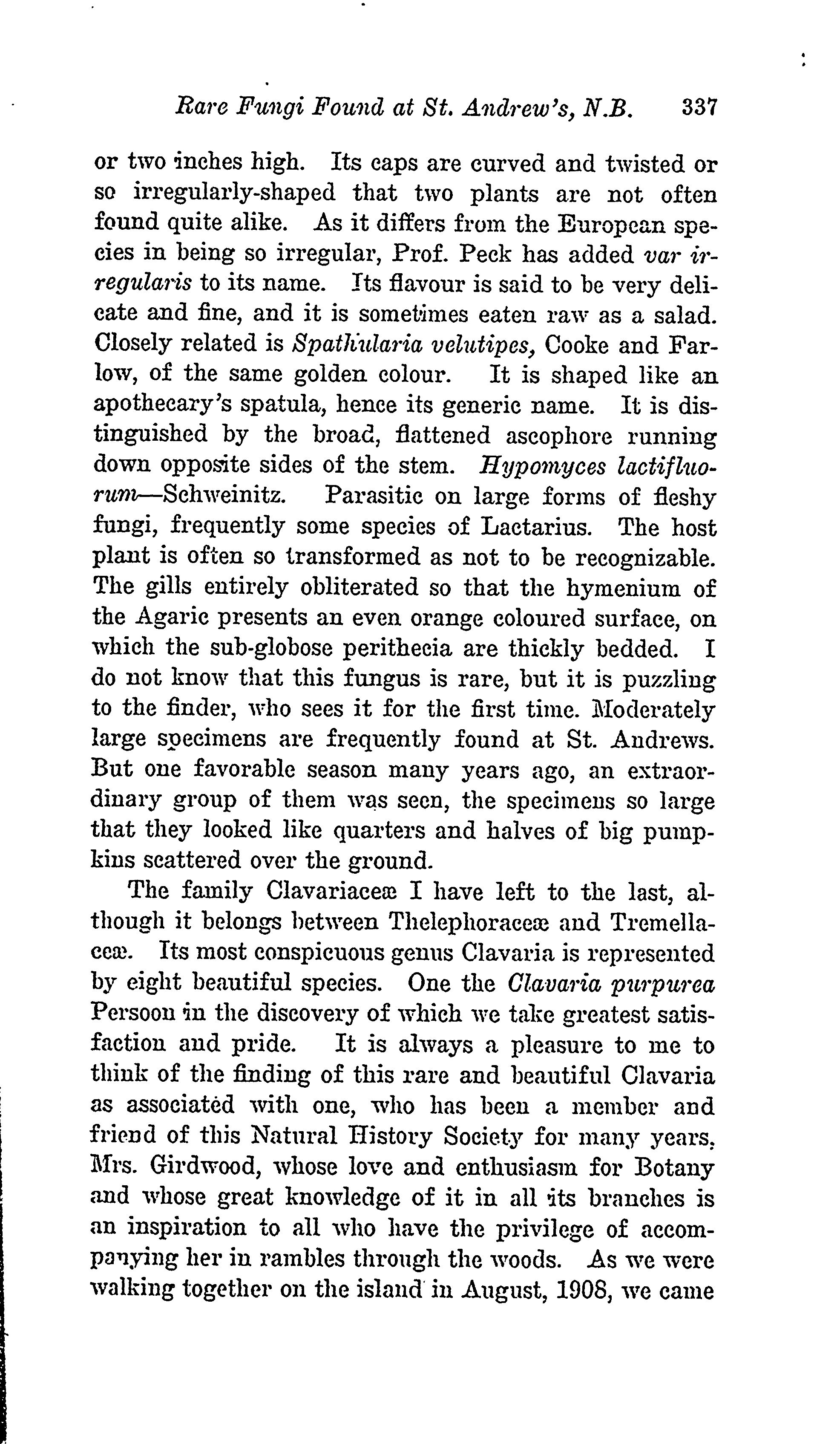 Rare Fungi Found at St. Andrew's, N.B. 337

or two inches high. Its caps are curved and twisted or so irregularly-shaped that two plants are not often found quite alike. As it differs from the European species in being so irregular, Prof. Peck has added var irregularis to its name. Its flavour is said to be very delicate and fine, and it is sometimes eaten raw as a salad. Closely related is Spathularia velutipes, Cooke and Farlow, of the same golden colour. It is shaped like an apothecary's spatula, hence its generic name. It is distinguished by the broad, flattened ascophore running down opposite sides of the stem. Hypomyces lactifluorum—Schweinitz. Parasitic on large forms of fleshy fungi, frequently some species of Lactarius. The host plant is often so transformed as not to be recognizable. The gills entirely obliterated so that the hymenium of the Agaric presents an even orange coloured surface, on which the sub-globose perithecia are thickly bedded. I do not know that this fungus is rare, but it is puzzling to the finder, who sees it for the first time. Moderately large specimens are frequently found at St. Andrews. But one favorable season many years ago, an extraordinary group of them was seen, the specimens so large that they looked like quarters and halves of big pumpkins scattered over the ground.

The family Clavariaceæ I have left to the last, although it belongs between Thelephoraceæ and Tremellaceæ. Its most conspicuous genus Clavaria is represented by eight beautiful species. One the Clavaria purpurea Persoon in the discovery of which we take greatest satisfaction and pride. It is always a pleasure to me to think of the finding of this rare and beautiful Clavaria as associated with one, who has been a member and friend of this Natural History Society for many years, Mrs. Girdwood, whose love and enthusiasm for Botany and whose great knowledge of it in all its branches is an inspiration to all who have the privilege of accompanying her in rambles through the woods. As we were walking together on the island in August, 1908, we came